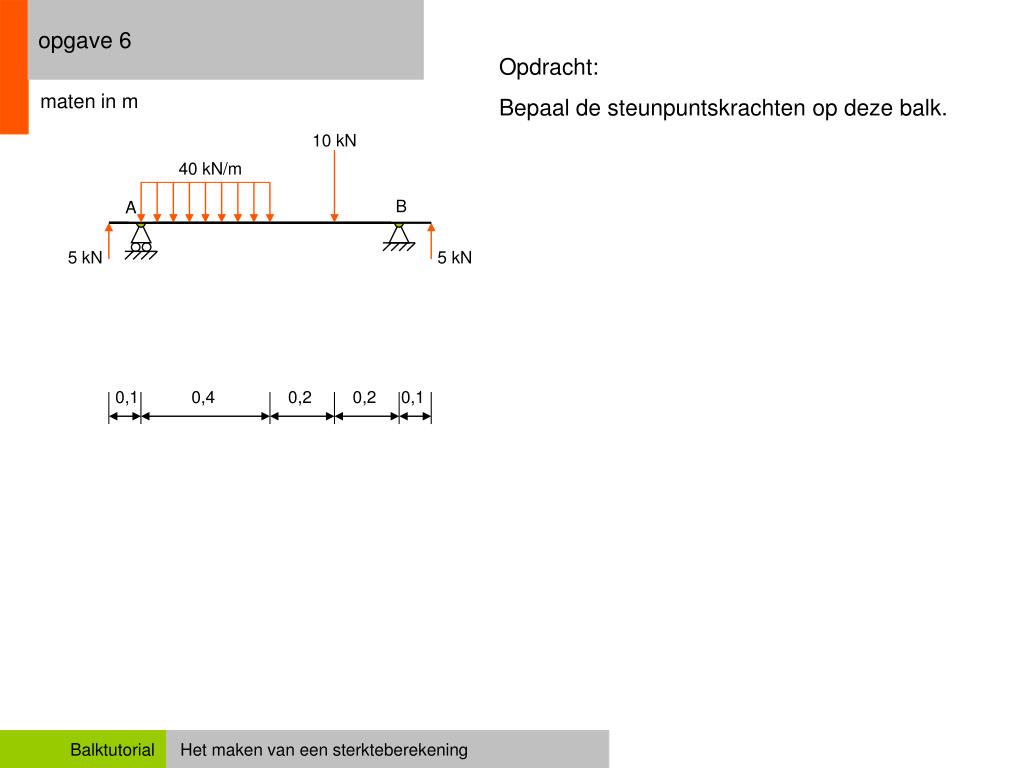 opgave 6

maten in m

Opdracht:

Bepaal de steunpuntskrachten op deze balk.

10 kN

40 kN/m

A

B

5 kN

5 kN

0,1 0,4 0,2 0,2 0,1

Balktutorial

Het maken van een sterkteberekening